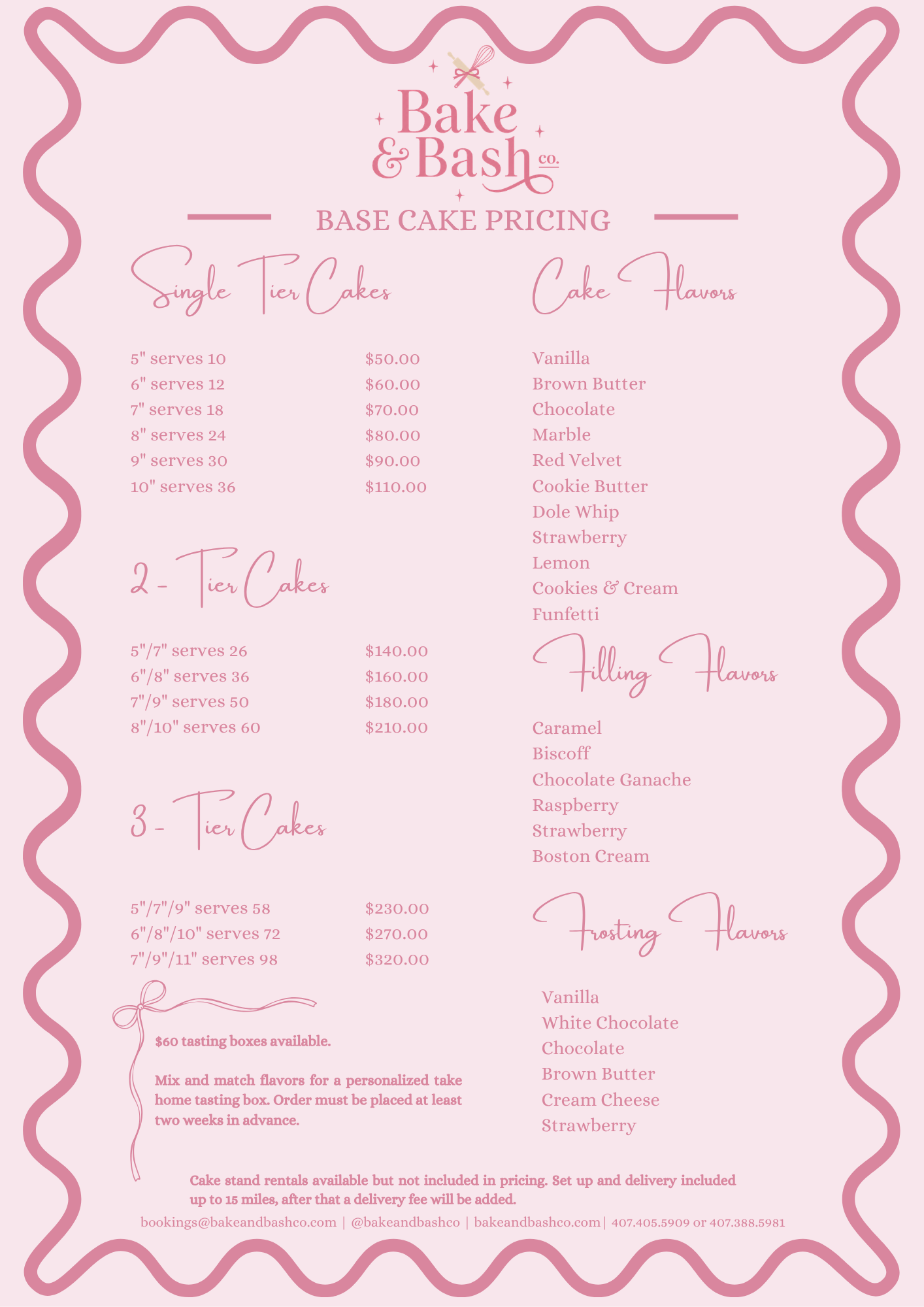 Bake & Bash co.

BASE CAKE PRICING

Single Tier Cakes

| | |
|---|---|
| 5" serves 10 | $50.00 |
| 6" serves 12 | $60.00 |
| 7" serves 18 | $70.00 |
| 8" serves 24 | $80.00 |
| 9" serves 30 | $90.00 |
| 10" serves 36 | $110.00 |

2 - Tier Cakes

| | |
|---|---|
| 5"/7" serves 26 | $140.00 |
| 6"/8" serves 36 | $160.00 |
| 7"/9" serves 50 | $180.00 |
| 8"/10" serves 60 | $210.00 |

3 - Tier Cakes

| | |
|---|---|
| 5"/7"/9" serves 58 | $230.00 |
| 6"/8"/10" serves 72 | $270.00 |
| 7"/9"/11" serves 98 | $320.00 |

$60 tasting boxes available.

Mix and match flavors for a personalized take home tasting box. Order must be placed at least two weeks in advance.

Cake Flavors

Vanilla
Brown Butter
Chocolate
Marble
Red Velvet
Cookie Butter
Dole Whip
Strawberry
Lemon
Cookies & Cream
Funfetti

Filling Flavors

Caramel
Biscoff
Chocolate Ganache
Raspberry
Strawberry
Boston Cream

Frosting Flavors

Vanilla
White Chocolate
Chocolate
Brown Butter
Cream Cheese
Strawberry

Cake stand rentals available but not included in pricing. Set up and delivery included up to 15 miles, after that a delivery fee will be added.

bookings@bakeandbashco.com | @bakeandbashco | bakeandbashco.com | 407.405.5909 or 407.388.5981